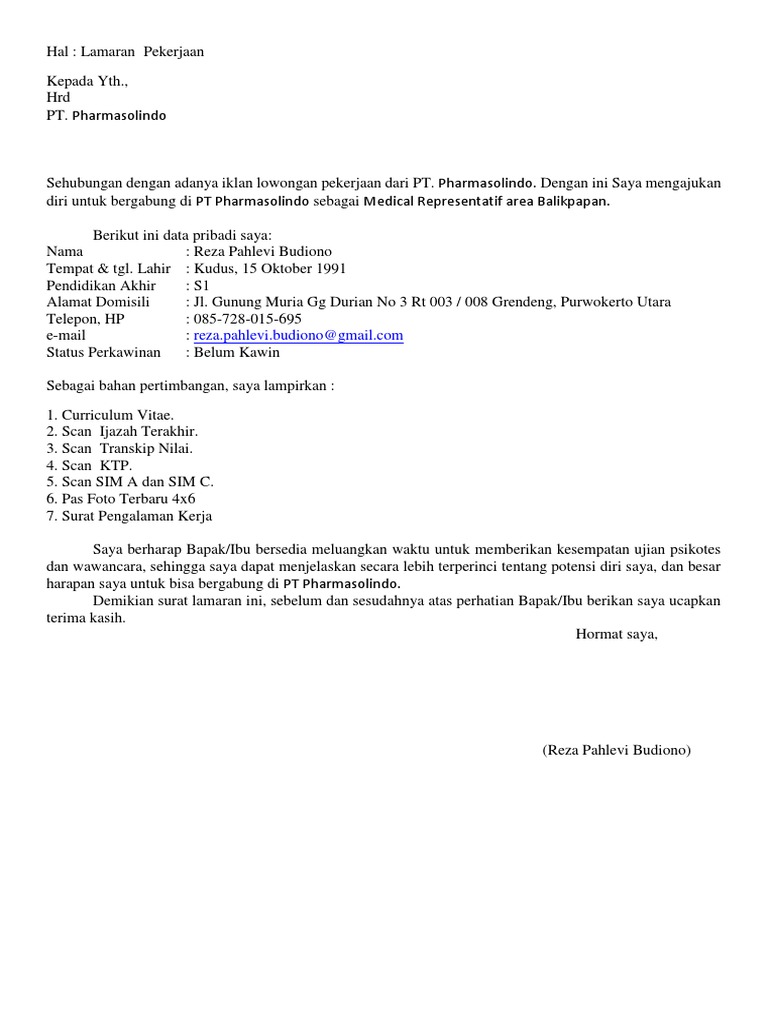 Hal : Lamaran Pekerjaan

Kepada Yth.,
Hrd
PT. Pharmasolindo

Sehubungan dengan adanya iklan lowongan pekerjaan dari PT. Pharmasolindo. Dengan ini Saya mengajukan diri untuk bergabung di PT Pharmasolindo sebagai Medical Representatif area Balikpapan.

Berikut ini data pribadi saya:
Nama : Reza Pahlevi Budiono
Tempat & tgl. Lahir : Kudus, 15 Oktober 1991
Pendidikan Akhir : S1
Alamat Domisili : Jl. Gunung Muria Gg Durian No 3 Rt 003 / 008 Grendeng, Purwokerto Utara
Telepon, HP : 085-728-015-695
e-mail : reza.pahlevi.budiono@gmail.com
Status Perkawinan : Belum Kawin

Sebagai bahan pertimbangan, saya lampirkan :

1. Curriculum Vitae.
2. Scan Ijazah Terakhir.
3. Scan Transkip Nilai.
4. Scan KTP.
5. Scan SIM A dan SIM C.
6. Pas Foto Terbaru 4x6
7. Surat Pengalaman Kerja

Saya berharap Bapak/Ibu bersedia meluangkan waktu untuk memberikan kesempatan ujian psikotes dan wawancara, sehingga saya dapat menjelaskan secara lebih terperinci tentang potensi diri saya, dan besar harapan saya untuk bisa bergabung di PT Pharmasolindo.
Demikian surat lamaran ini, sebelum dan sesudahnya atas perhatian Bapak/Ibu berikan saya ucapkan terima kasih.

Hormat saya,

(Reza Pahlevi Budiono)